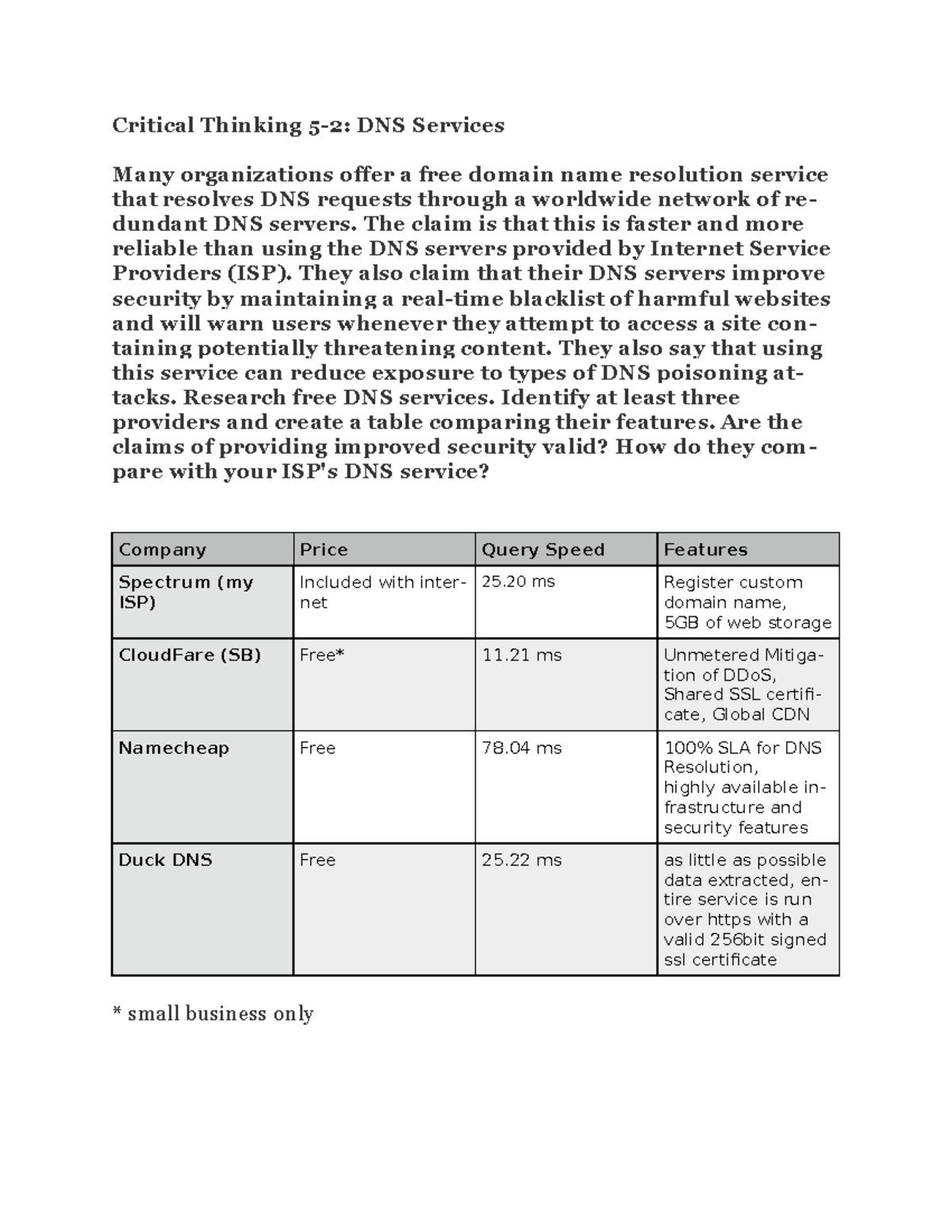 Critical Thinking 5-2: DNS Services

Many organizations offer a free domain name resolution service that resolves DNS requests through a worldwide network of redundant DNS servers. The claim is that this is faster and more reliable than using the DNS servers provided by Internet Service Providers (ISP). They also claim that their DNS servers improve security by maintaining a real-time blacklist of harmful websites and will warn users whenever they attempt to access a site containing potentially threatening content. They also say that using this service can reduce exposure to types of DNS poisoning attacks. Research free DNS services. Identify at least three providers and create a table comparing their features. Are the claims of providing improved security valid? How do they compare with your ISP's DNS service?

| Company | Price | Query Speed | Features |
|---|---|---|---|
| Spectrum (my ISP) | Included with internet | 25.20 ms | Register custom domain name, 5GB of web storage |
| CloudFare (SB) | Free* | 11.21 ms | Unmetered Mitigation of DDoS, Shared SSL certificate, Global CDN |
| Namecheap | Free | 78.04 ms | 100% SLA for DNS Resolution, highly available infrastructure and security features |
| Duck DNS | Free | 25.22 ms | as little as possible data extracted, entire service is run over https with a valid 256bit signed ssl certificate |

* small business only